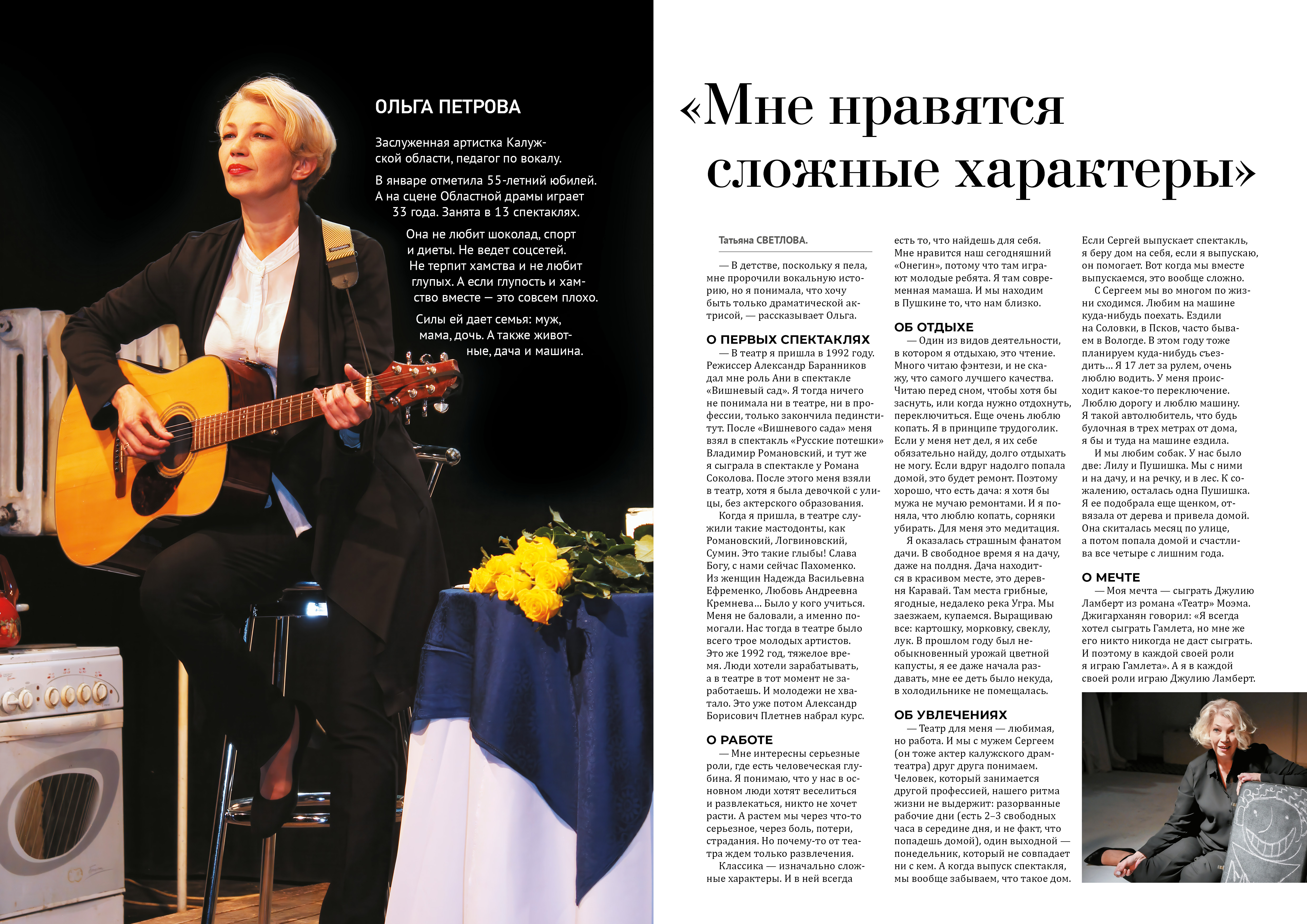 ОЛЬГА ПЕТРОВА

Заслуженная артистка Калужской области, педагог по вокалу.

В январе отметила 55-летний юбилей. А на сцене Областной драмы играет 33 года. Занята в 13 спектаклях.

Она не любит шоколад, спорт и диеты. Не ведет соцсетей. Не терпит хамства и не любит глупых. А если глупость и хамство вместе — это совсем плохо.

Силы ей дает семья: муж, мама, дочь. А также животные, дача и машина.

«Мне нравятся сложные характеры»

Татьяна СВЕТЛОВА.

— В детстве, поскольку я пела, мне пророчили вокальную историю, но я понимала, что хочу быть только драматической актрисой, — рассказывает Ольга.

О ПЕРВЫХ СПЕКТАКЛЯХ

— В театр я пришла в 1992 году. Режиссер Александр Баранников дал мне роль Ани в спектакле «Вишневый сад». Я тогда ничего не понимала ни в театре, ни в профессии, только закончила пединститут. После «Вишневого сада» меня взял в спектакль «Русские потешки» Владимир Романовский, и тут же я сыграла в спектакле у Романа Соколова. После этого меня взяли в театр, хотя я была девочкой с улицы, без актерского образования.

Когда я пришла, в театре служили такие мастодонты, как Романовский, Логвиновский, Сумин. Это такие глыбы! Слава Богу, с нами сейчас Пахоменко. Из женщин Надежда Васильевна Ефременко, Любовь Андреевна Кремнева... Было у кого учиться. Меня не баловали, а именно помогали. Нас тогда в театре было всего трое молодых артистов. Это же 1992 год, тяжелое время. Люди хотели зарабатывать, а в театре в тот момент не заработаешь. И молодежи не хватало. Это уже потом Александр Борисович Плетнев набрал курс.

О РАБОТЕ

— Мне интересны серьезные роли, где есть человеческая глубина. Я понимаю, что у нас в основном люди хотят веселиться и развлекаться, никто не хочет расти. А растем мы через что-то серьезное, через боль, потери, страдания. Но почему-то от театра ждем только развлечения.

Классика — изначально сложные характеры. И в ней всегда есть то, что найдешь для себя. Мне нравится наш сегодняшний «Онегин», потому что там играют молодые ребята. Я там современная мамаша. И мы находим в Пушкине то, что нам близко.

ОБ ОТДЫХЕ

— Один из видов деятельности, в котором я отдыхаю, это чтение. Много читаю фэнтези, и не скажу, что самого лучшего качества. Читаю перед сном, чтобы хотя бы заснуть, или когда нужно отдохнуть, переключиться. Еще очень люблю копать. Я в принципе трудоголик. Если у меня нет дел, я их себе обязательно найду, долго отдыхать не могу. Если вдруг надолго попала домой, это будет ремонт. Поэтому хорошо, что есть дача: я хотя бы мужа не мучаю ремонтами. И я поняла, что люблю копать, сорняки убирать. Для меня это медитация.

Я оказалась страшным фанатом дачи. В свободное время я на дачу, даже на полдня. Дача находится в красивом месте, это деревня Каравай. Там места грибные, ягодные, недалеко река Угра. Мы заезжаем, купаемся. Выращиваю все: картошку, морковку, свеклу, лук. В прошлом году был необыкновенный урожай цветной капусты, я ее даже начала раздавать, мне ее деть было некуда, в холодильнике не помещалась.

ОБ УВЛЕЧЕНИЯХ

— Театр для меня — любимая, но работа. И мы с мужем Сергеем (он тоже актер калужского драмтеатра) друг друга понимаем. Человек, который занимается другой профессией, нашего ритма жизни не выдержит: разорванные рабочие дни (есть 2–3 свободных часа в середине дня, и не факт, что попадешь домой), один выходной — понедельник, который не совпадает ни с кем. А когда выпуск спектакля, мы вообще забываем, что такое дом. Если Сергей выпускает спектакль, я беру дом на себя, если я выпускаю, он помогает. Вот когда мы вместе выпускаемся, это вообще сложно.

С Сергеем мы во многом по жизни сходимся. Любим на машине куда-нибудь поехать. Ездили на Соловки, в Псков, часто бываем в Вологде. В этом году тоже планируем куда-нибудь съездить... Я 17 лет за рулем, очень люблю водить. У меня происходит какое-то переключение. Люблю дорогу и люблю машину. Я такой автолюбитель, что будь булочная в трех метрах от дома, я бы и туда на машине ездила.

И мы любим собак. У нас было две: Лилу и Пушишка. Мы с ними и на дачу, и на речку, и в лес. К сожалению, осталась одна Пушишка. Я ее подобрала еще щенком, отвязала от дерева и привела домой. Она скиталась месяц по улице, а потом попала домой и счастлива все четыре с лишним года.

О МЕЧТЕ

— Моя мечта — сыграть Джулию Ламберт из романа «Театр» Моэма. Джигарханян говорил: «Я всегда хотел сыграть Гамлета, но мне же его никто никогда не даст сыграть. И поэтому в каждой своей роли я играю Гамлета». А я в каждой своей роли играю Джулию Ламберт.